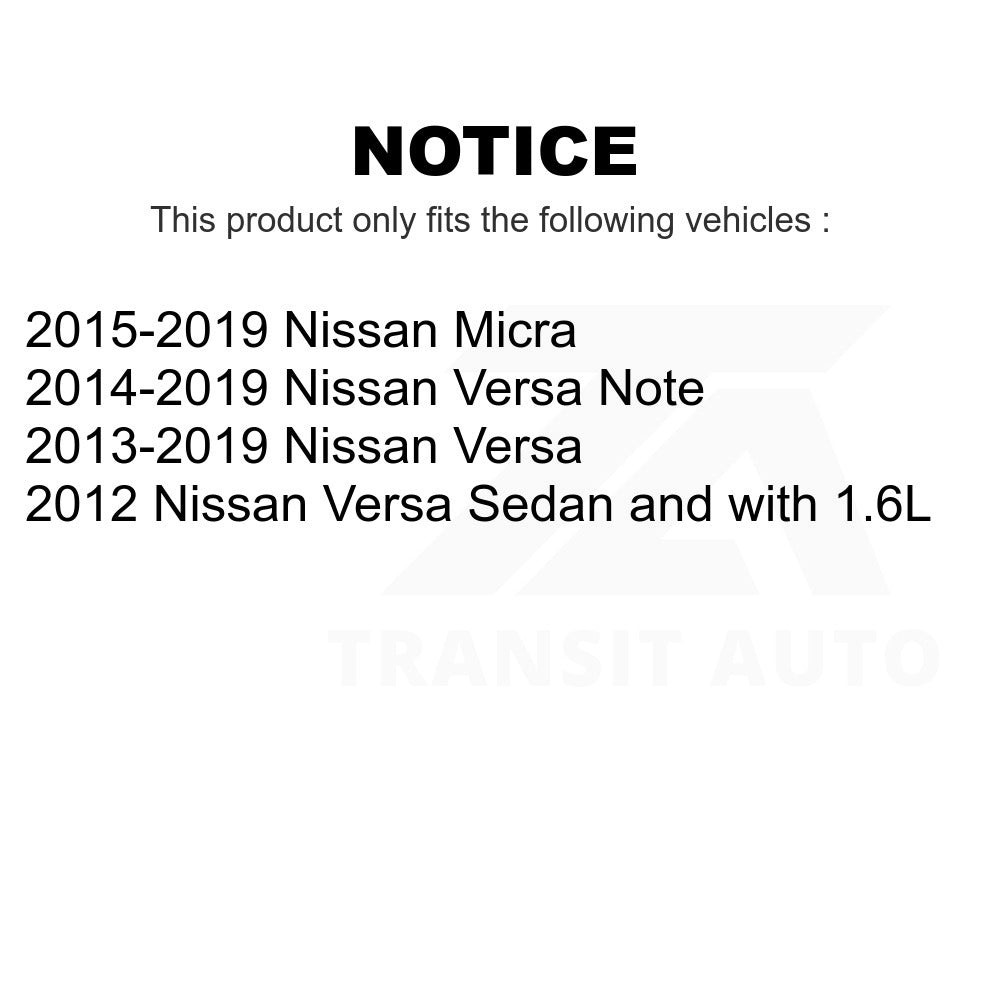 NOTICE
This product only fits the following vehicles :

2015-2019 Nissan Micra
2014-2019 Nissan Versa Note
2013-2019 Nissan Versa
2012 Nissan Versa Sedan and with 1.6L

TRANSIT AUTO